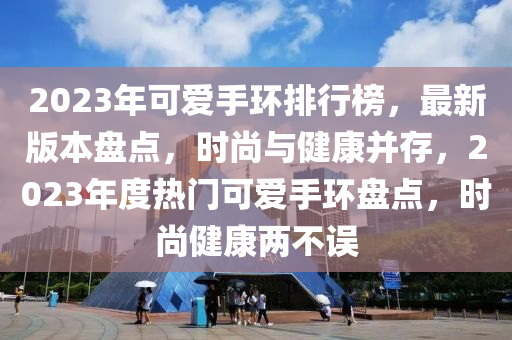 2023年可爱手环排行榜，最新版本盘点，时尚与健康并存，2023年度热门可爱手环盘点，时尚健康两不误